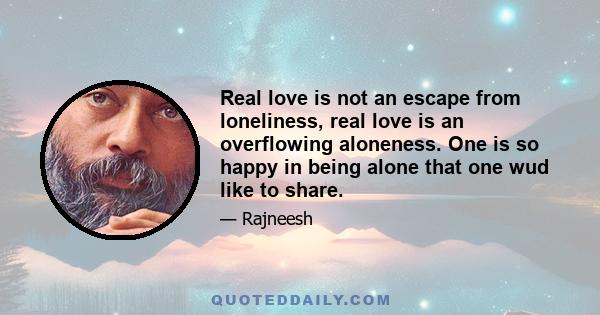 Real love is not an escape from loneliness, real love is an overflowing aloneness. One is so happy in being alone that one wud like to share.

— Rajneesh

QUOTEDDAILY.COM